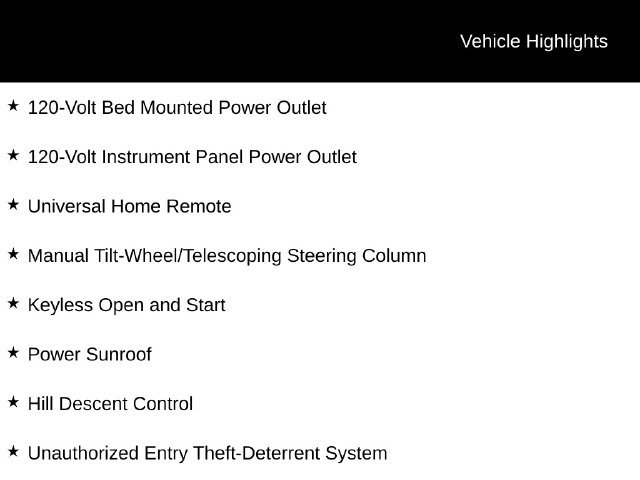 Vehicle Highlights

★ 120-Volt Bed Mounted Power Outlet

★ 120-Volt Instrument Panel Power Outlet

★ Universal Home Remote

★ Manual Tilt-Wheel/Telescoping Steering Column

★ Keyless Open and Start

★ Power Sunroof

★ Hill Descent Control

★ Unauthorized Entry Theft-Deterrent System